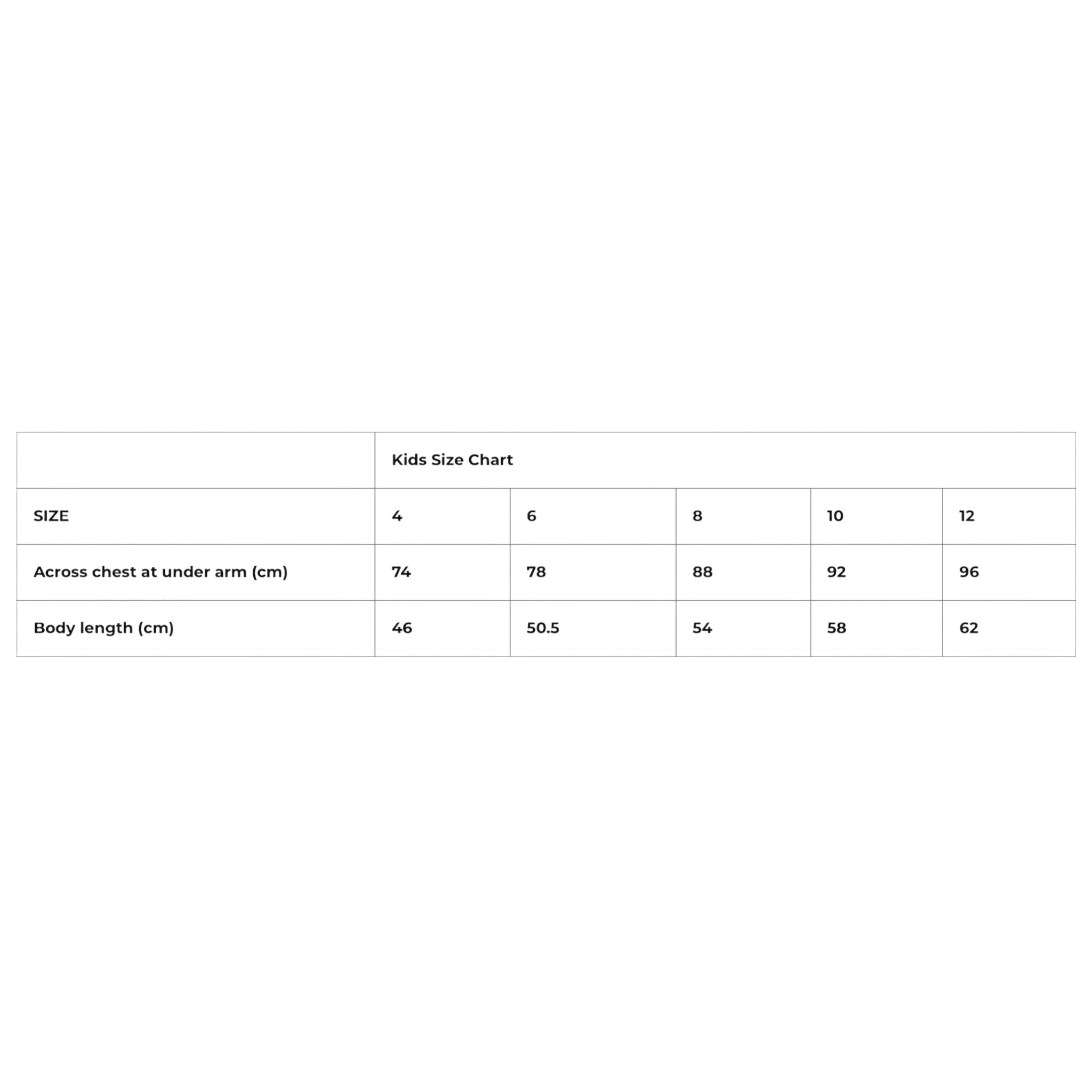 | | Kids Size Chart | | | | |
|---|---|---|---|---|---|
| SIZE | 4 | 6 | 8 | 10 | 12 |
| Across chest at under arm (cm) | 74 | 78 | 88 | 92 | 96 |
| Body length (cm) | 46 | 50.5 | 54 | 58 | 62 |